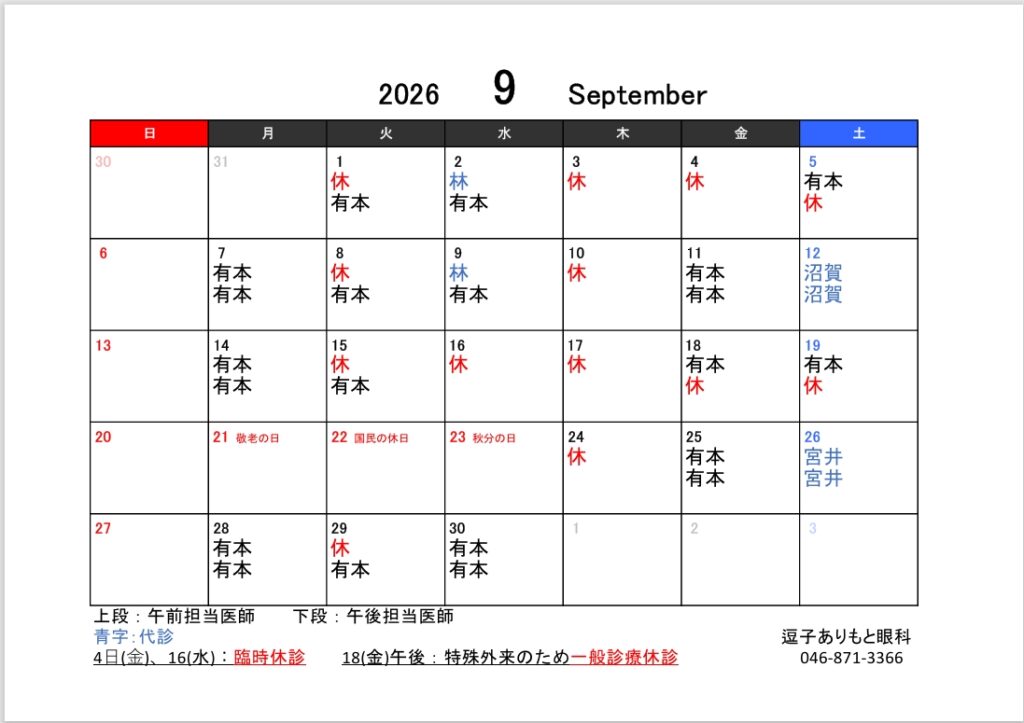 2026 9 September

| 日 | 月 | 火 | 水 | 木 | 金 | 土 |
|---|---|---|---|---|---|---|
| 30 | 31 | 1 休 有本 | 2 林 有本 | 3 休 | 4 休 | 5 有本 休 |
| 6 | 7 有本 有本 | 8 休 有本 | 9 林 有本 | 10 休 | 11 有本 有本 | 12 沼賀 沼賀 |
| 13 | 14 有本 有本 | 15 休 有本 | 16 休 | 17 休 | 18 有本 休 | 19 有本 休 |
| 20 | 21 敬老の日 | 22 国民の休日 | 23 秋分の日 | 24 休 | 25 有本 有本 | 26 宮井 宮井 |
| 27 | 28 有本 有本 | 29 休 有本 | 30 有本 有本 | 1 | 2 | 3 |

上段：午前担当医師　下段：午後担当医師
青字:代診
4日(金)、16(水)：臨時休診　18(金)午後：特殊外来のため一般診療休診

逗子ありもと眼科
046-871-3366